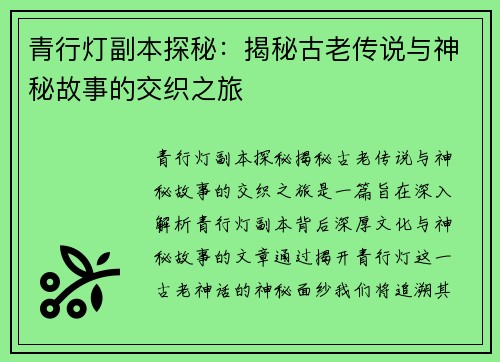 青行灯副本探秘：揭秘古老传说与神秘故事的交织之旅

青行灯副本探秘揭秘古老传说与神秘故事的交织之旅是一篇旨在深入解析青行灯副本背后深厚文化与神秘故事的文章通过揭开青行灯这一古老神话的神秘面纱我们将追溯其